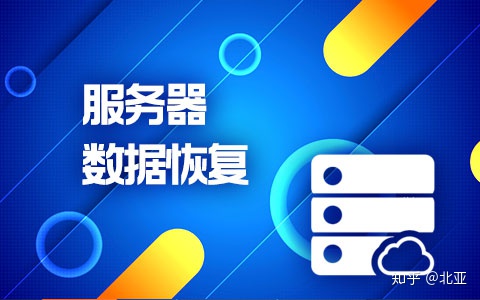 服务器
数据恢复

知乎 @北亚